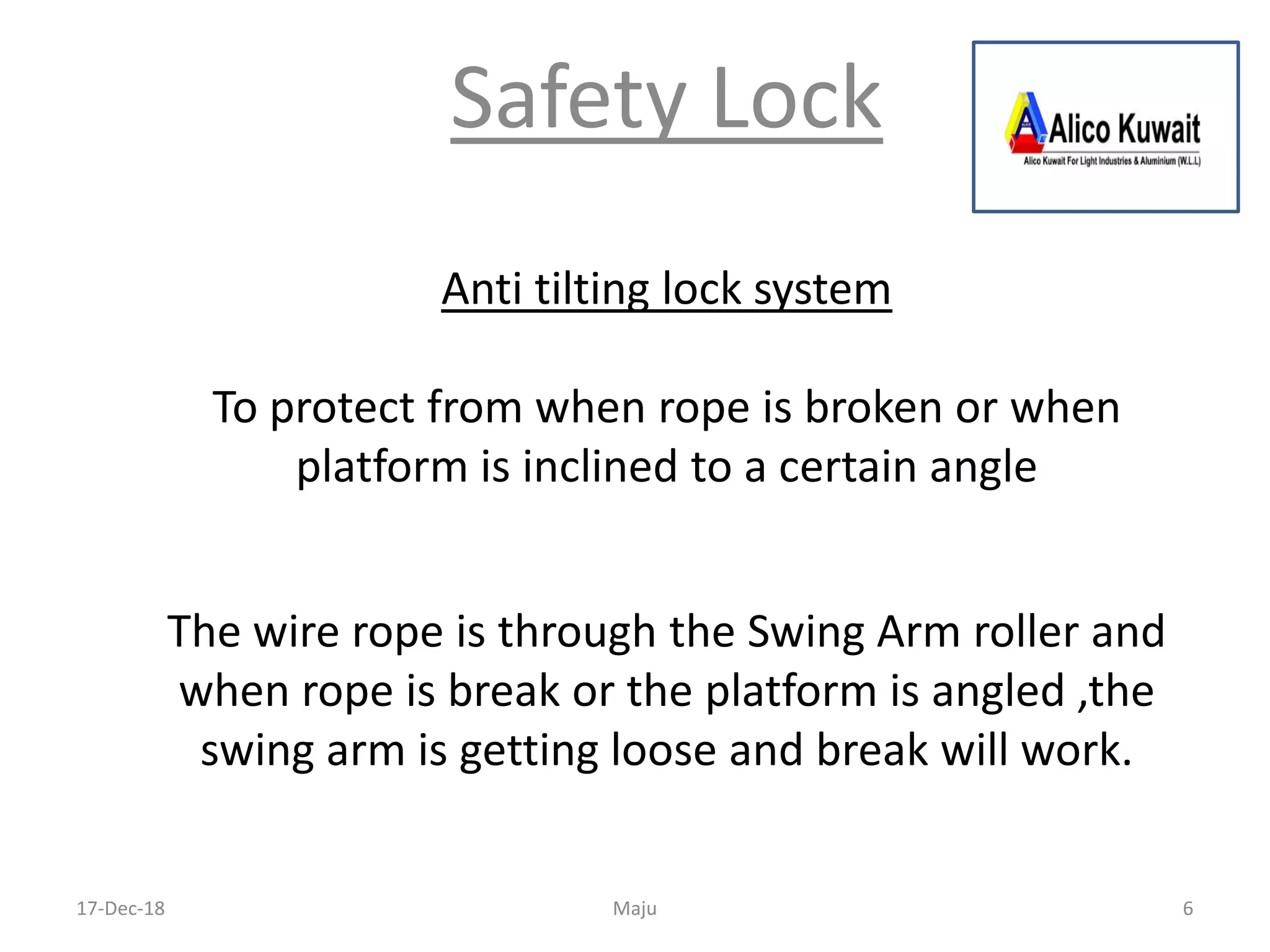 Safety Lock

Alico Kuwait
Alico Kuwait For Light Industries & Aluminium (W.L.L)

Anti tilting lock system

To protect from when rope is broken or when platform is inclined to a certain angle

The wire rope is through the Swing Arm roller and when rope is break or the platform is angled ,the swing arm is getting loose and break will work.

17-Dec-18
Maju
6